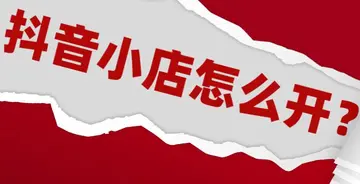 抖音小店怎么开？